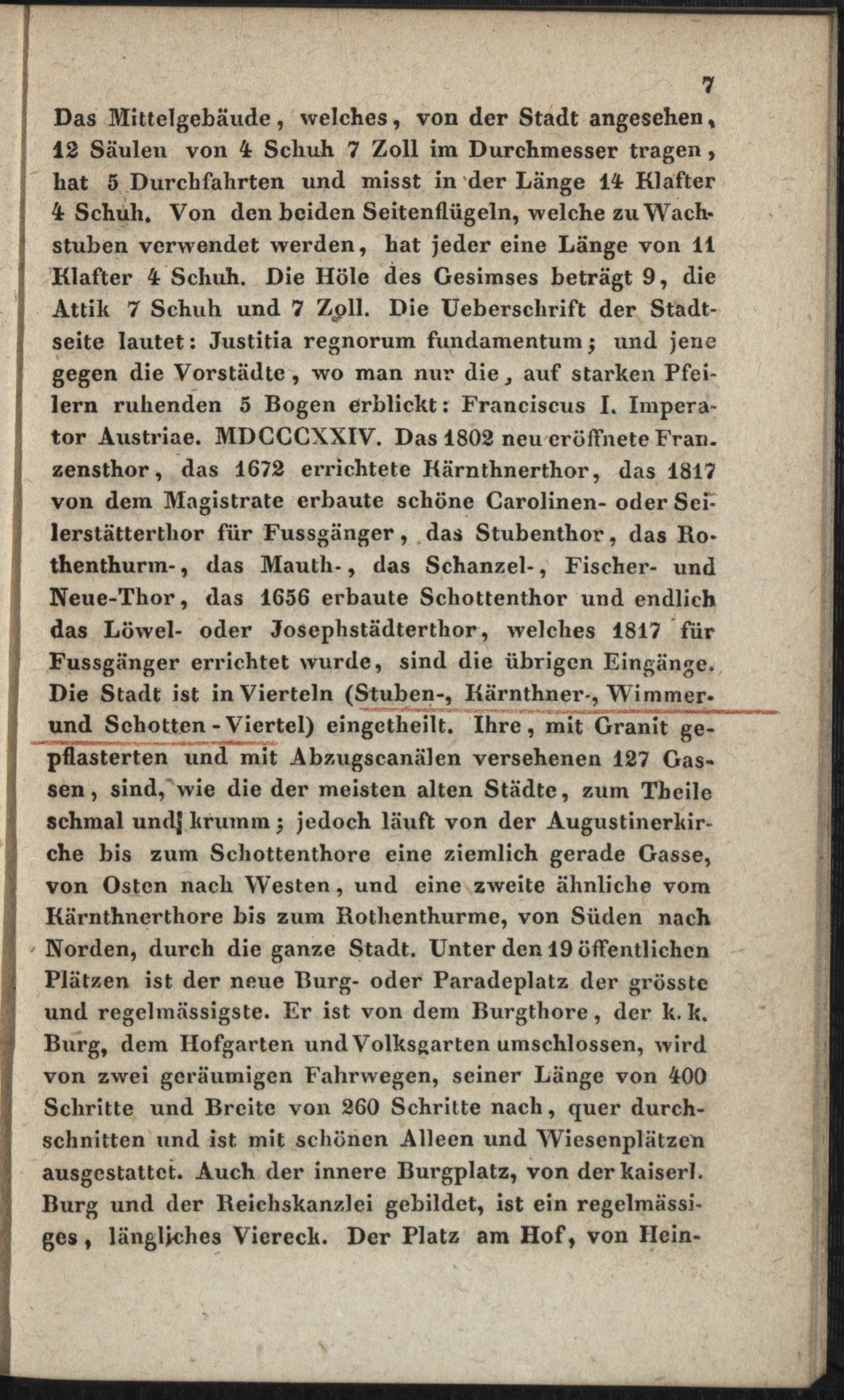 7

Das Mittelgebäude, welches, von der Stadt angesehen, 12 Säulen von 4 Schuh 7 Zoll im Durchmesser tragen, hat 5 Durchfahrten und misst in der Länge 14 Klafter 4 Schuh. Von den beiden Seitenflügeln, welche zu Wachstuben verwendet werden, hat jeder eine Länge von 11 Klafter 4 Schuh. Die Höle des Gesimses beträgt 9, die Attik 7 Schuh und 7 Zoll. Die Ueberschrift der Stadtseite lautet: Justitia regnorum fundamentum; und jene gegen die Vorstädte, wo man nur die, auf starken Pfeilern ruhenden 5 Bogen erblickt: Franciscus I. Imperator Austriae. MDCCCXXIV. Das 1802 neu eröffnete Franzensthor, das 1672 errichtete Kärnthnerthor, das 1817 von dem Magistrate erbaute schöne Carolinen- oder Seilerstätterthor für Fussgänger, das Stubenthor, das Rothenthurm-, das Mauth-, das Schanzel-, Fischer- und Neue-Thor, das 1656 erbaute Schottenthor und endlich das Löwel- oder Josephstädterthor, welches 1817 für Fussgänger errichtet wurde, sind die übrigen Eingänge. Die Stadt ist in Vierteln (Stuben-, Kärnthner-, Wimmer- und Schotten-Viertel) eingetheilt. Ihre, mit Granit gepflasterten und mit Abzugscanälen versehenen 127 Gassen, sind, wie die der meisten alten Städte, zum Theile schmal und krumm; jedoch läuft von der Augustinerkirche bis zum Schottenthore eine ziemlich gerade Gasse, von Osten nach Westen, und eine zweite ähnliche vom Kärnthnerthore bis zum Rothenthurme, von Süden nach Norden, durch die ganze Stadt. Unter den 19 öffentlichen Plätzen ist der neue Burg- oder Paradeplatz der grösste und regelmässigste. Er ist von dem Burgthore, der k. k. Burg, dem Hofgarten und Volksgarten umschlossen, wird von zwei geräumigen Fahrwegen, seiner Länge von 400 Schritte und Breite von 260 Schritte nach, quer durchschnitten und ist mit schönen Alleen und Wiesenplätzen ausgestattet. Auch der innere Burgplatz, von der kaiserl. Burg und der Reichskanzlei gebildet, ist ein regelmässiges, längliches Viereck. Der Platz am Hof, von Hein-